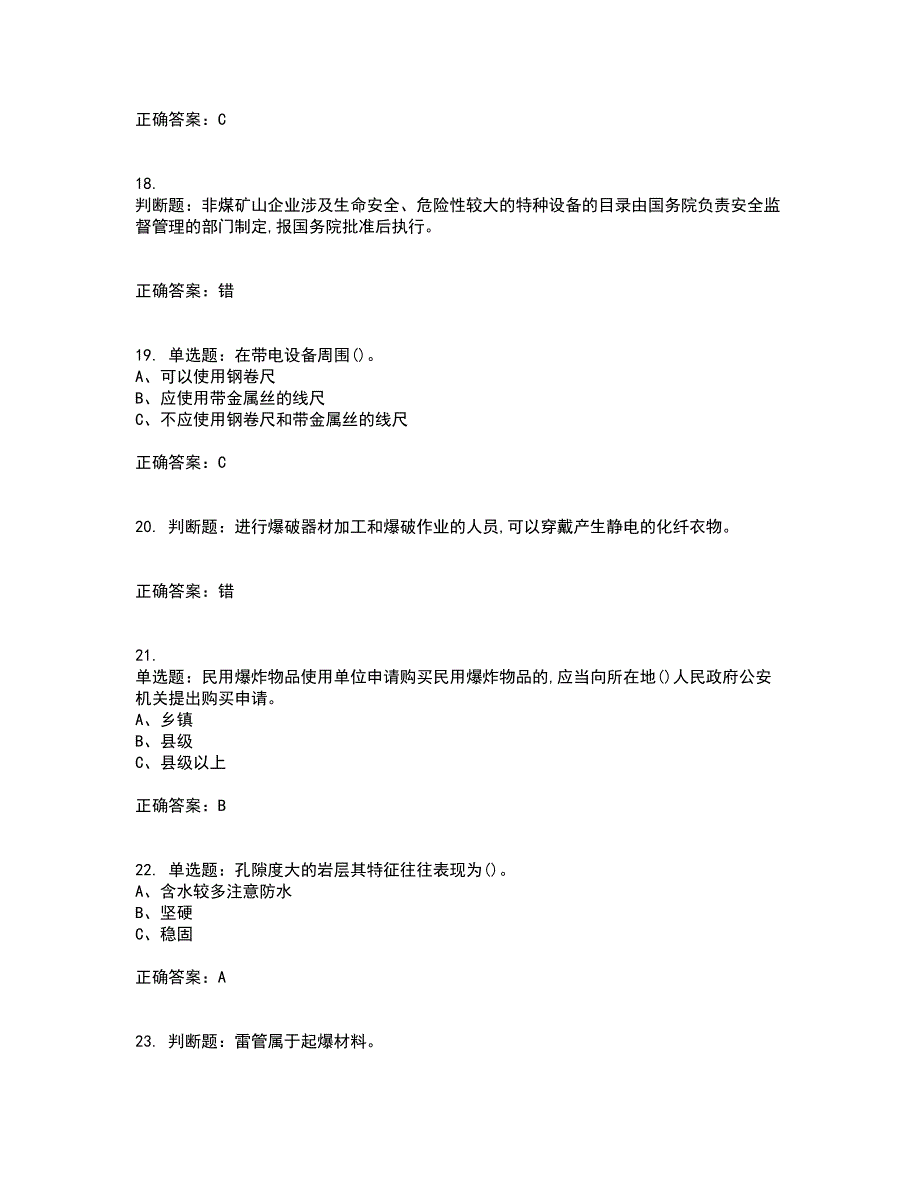 正确答案：C

18.
判断题：非煤矿山企业涉及生命安全、危险性较大的特种设备的目录由国务院负责安全监督管理的部门制定,报国务院批准后执行。

正确答案：错

19. 单选题：在带电设备周围()。
A、可以使用钢卷尺
B、应使用带金属丝的线尺
C、不应使用钢卷尺和带金属丝的线尺

正确答案：C

20. 判断题：进行爆破器材加工和爆破作业的人员,可以穿戴产生静电的化纤衣物。

正确答案：错

21.
单选题：民用爆炸物品使用单位申请购买民用爆炸物品的,应当向所在地()人民政府公安机关提出购买申请。
A、乡镇
B、县级
C、县级以上

正确答案：B

22. 单选题：孔隙度大的岩层其特征往往表现为()。
A、含水较多注意防水
B、坚硬
C、稳固

正确答案：A

23. 判断题：雷管属于起爆材料。